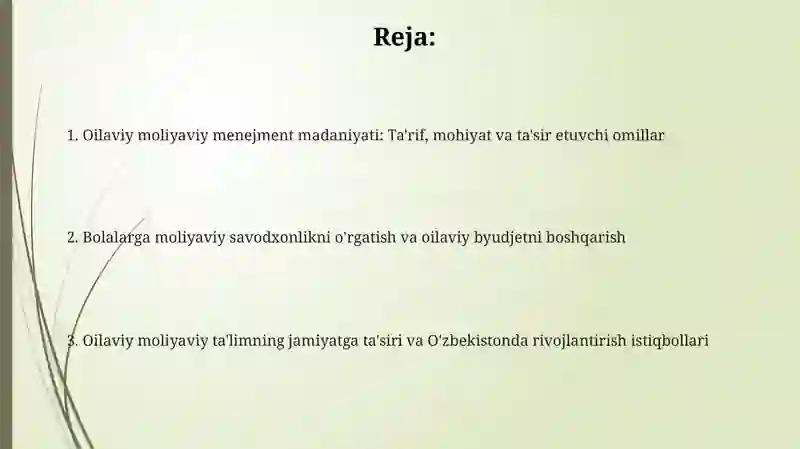 Reja:

1. Oilaviy moliyaviy menejment madaniyati: Ta'rif, mohiyat va ta'sir etuvchi omillar

2. Bolalarga moliyaviy savodxonlikni o'rgatish va oilaviy byudjetni boshqarish

3. Oilaviy moliyaviy ta'limning jamiyatga ta'siri va O'zbekistonda rivojlantirish istiqbollari